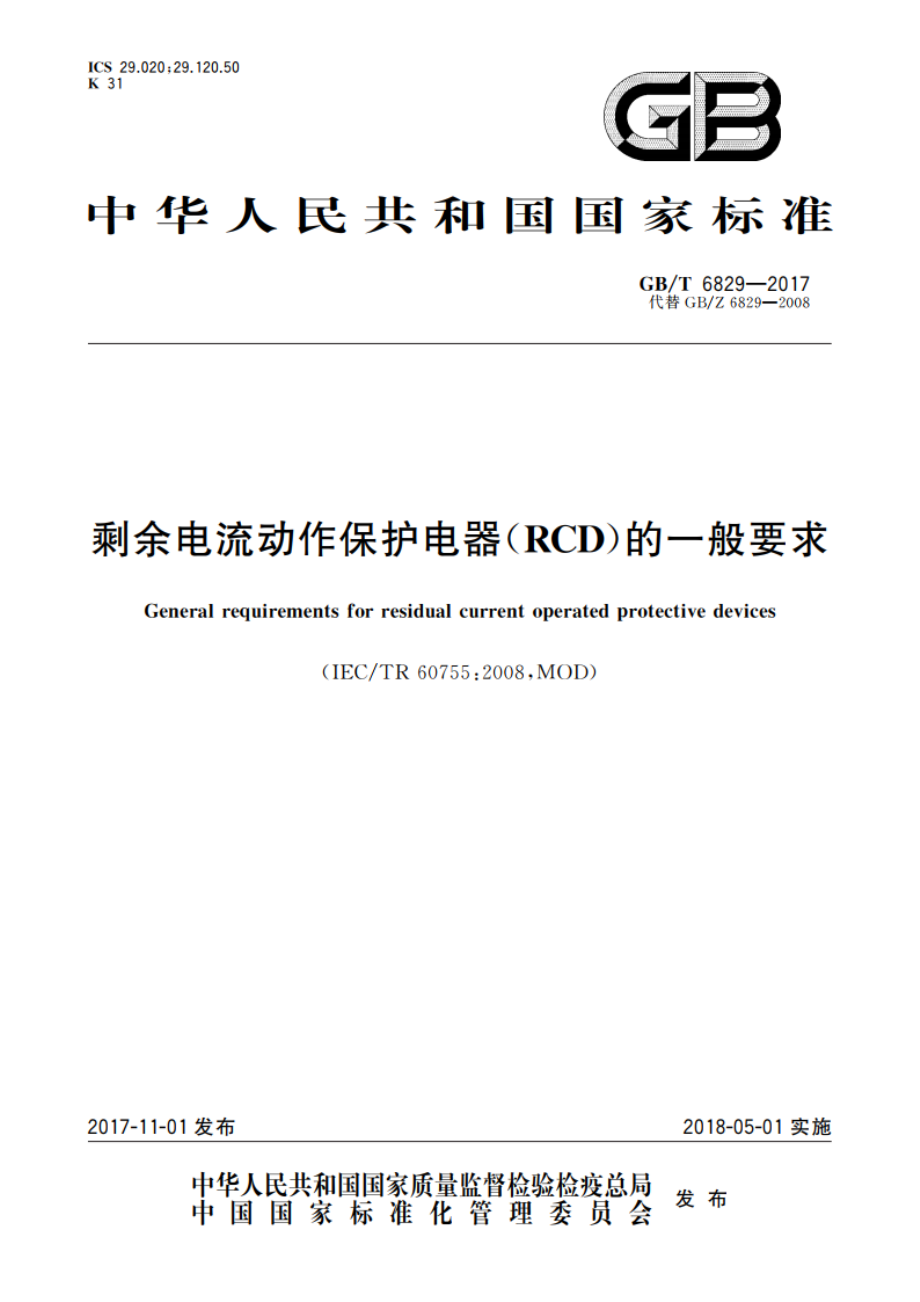 ICS 29.020;29.120.50
K 31

GB

中华人民共和国国家标准

GB/T 6829—2017
代替 GB/Z 6829—2008

剩余电流动作保护电器(RCD)的一般要求

General requirements for residual current operated protective devices

(IEC/TR 60755:2008,MOD)

2017-11-01 发布

2018-05-01 实施

中华人民共和国国家质量监督检验检疫总局
中国国家标准化管理委员会
发布